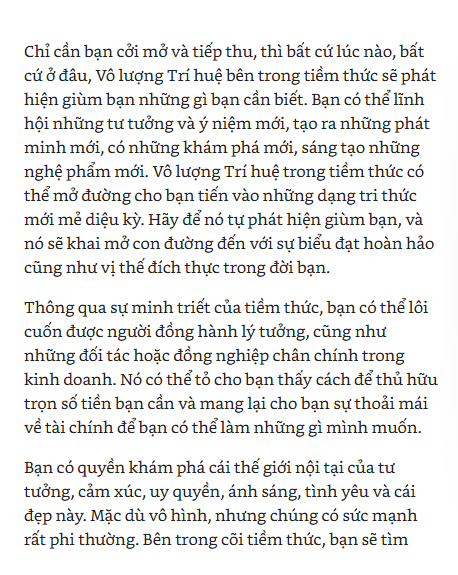 Chỉ cần bạn cởi mở và tiếp thu, thì bất cứ lúc nào, bất cứ ở đâu, Vô lượng Trí huệ bên trong tiềm thức sẽ phát hiện giùm bạn những gì bạn cần biết. Bạn có thể lĩnh hội những tư tưởng và ý niệm mới, tạo ra những phát minh mới, có những khám phá mới, sáng tạo những nghệ phẩm mới. Vô lượng Trí huệ trong tiềm thức có thể mở đường cho bạn tiến vào những dạng tri thức mới mẻ diệu kỳ. Hãy để nó tự phát hiện giùm bạn, và nó sẽ khai mở con đường đến với sự biểu đạt hoàn hảo cũng như vị thế đích thực trong đời bạn.

Thông qua sự minh triết của tiềm thức, bạn có thể lôi cuốn được người đồng hành lý tưởng, cũng như những đối tác hoặc đồng nghiệp chân chính trong kinh doanh. Nó có thể tỏ cho bạn thấy cách để thủ hữu trọn số tiền bạn cần và mang lại cho bạn sự thoải mái về tài chính để bạn có thể làm những gì mình muốn.

Bạn có quyền khám phá cái thế giới nội tại của tư tưởng, cảm xúc, uy quyền, ánh sáng, tình yêu và cái đẹp này. Mặc dù vô hình, nhưng chúng có sức mạnh rất phi thường. Bên trong cõi tiềm thức, bạn sẽ tìm